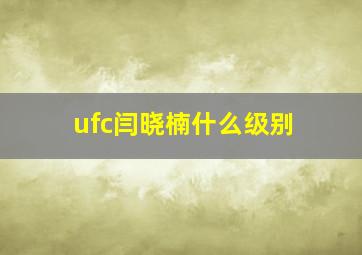 ufc闫晓楠什么级别